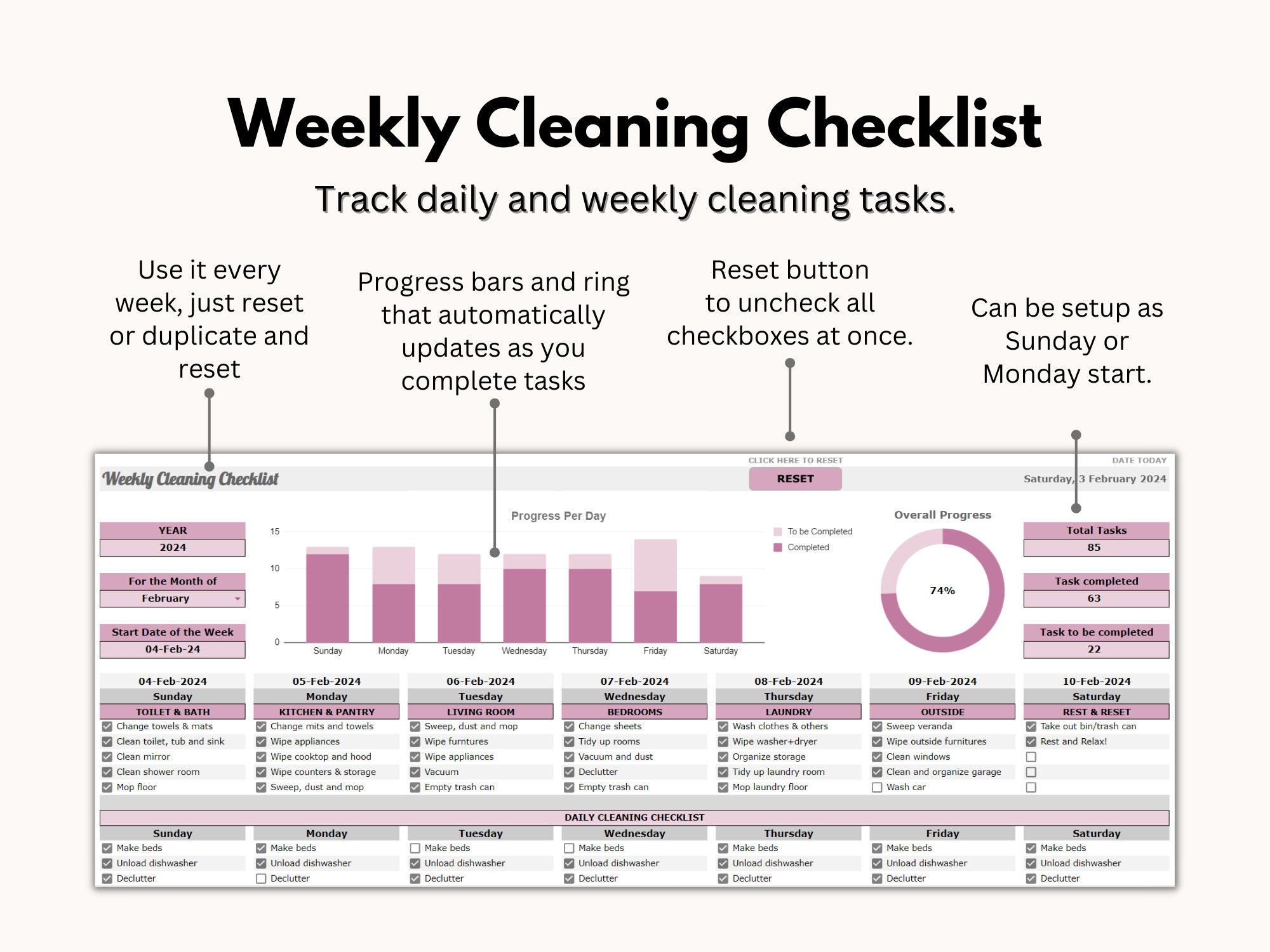 Weekly Cleaning Checklist

Track daily and weekly cleaning tasks.

Use it every week, just reset or duplicate and reset

Progress bars and ring that automatically updates as you complete tasks

Reset button to uncheck all checkboxes at once.

Can be setup as Sunday or Monday start.

Weekly Cleaning Checklist

CLICK HERE TO RESET
RESET

DATE TODAY
Saturday, 3 February 2024

YEAR
2024

For the Month of
February

Start Date of the Week
04-Feb-24

Progress Per Day

15
10
5
0
Sunday Monday Tuesday Wednesday Thursday Friday Saturday

To be Completed
Completed

Overall Progress

74%

Total Tasks
85

Task completed
63

Task to be completed
22

| 04-Feb-2024 | 05-Feb-2024 | 06-Feb-2024 | 07-Feb-2024 | 08-Feb-2024 | 09-Feb-2024 | 10-Feb-2024 |
|---|---|---|---|---|---|---|
| Sunday | Monday | Tuesday | Wednesday | Thursday | Friday | Saturday |
| TOILET & BATH | KITCHEN & PANTRY | LIVING ROOM | BEDROOMS | LAUNDRY | OUTSIDE | REST & RESET |
| Change towels & mats | Change mits and towels | Sweep, dust and mop | Change sheets | Wash clothes & others | Sweep veranda | Take out bin/trash can |
| Clean toilet, tub and sink | Wipe appliances | Wipe furntures | Tidy up rooms | Wipe washer+dryer | Wipe outside furnitures | Rest and Relax! |
| Clean mirror | Wipe cooktop and hood | Wipe appliances | Vacuum and dust | Organize storage | Clean windows | |
| Clean shower room | Wipe counters & storage | Vacuum | Declutter | Tidy up laundry room | Clean and organize garage | |
| Mop floor | Sweep, dust and mop | Empty trash can | Empty trash can | Mop laundry floor | Wash car | |

DAILY CLEANING CHECKLIST

| Sunday | Monday | Tuesday | Wednesday | Thursday | Friday | Saturday |
|---|---|---|---|---|---|---|
| Make beds | Make beds | Make beds | Make beds | Make beds | Make beds | Make beds |
| Unload dishwasher | Unload dishwasher | Unload dishwasher | Unload dishwasher | Unload dishwasher | Unload dishwasher | Unload dishwasher |
| Declutter | Declutter | Declutter | Declutter | Declutter | Declutter | Declutter |